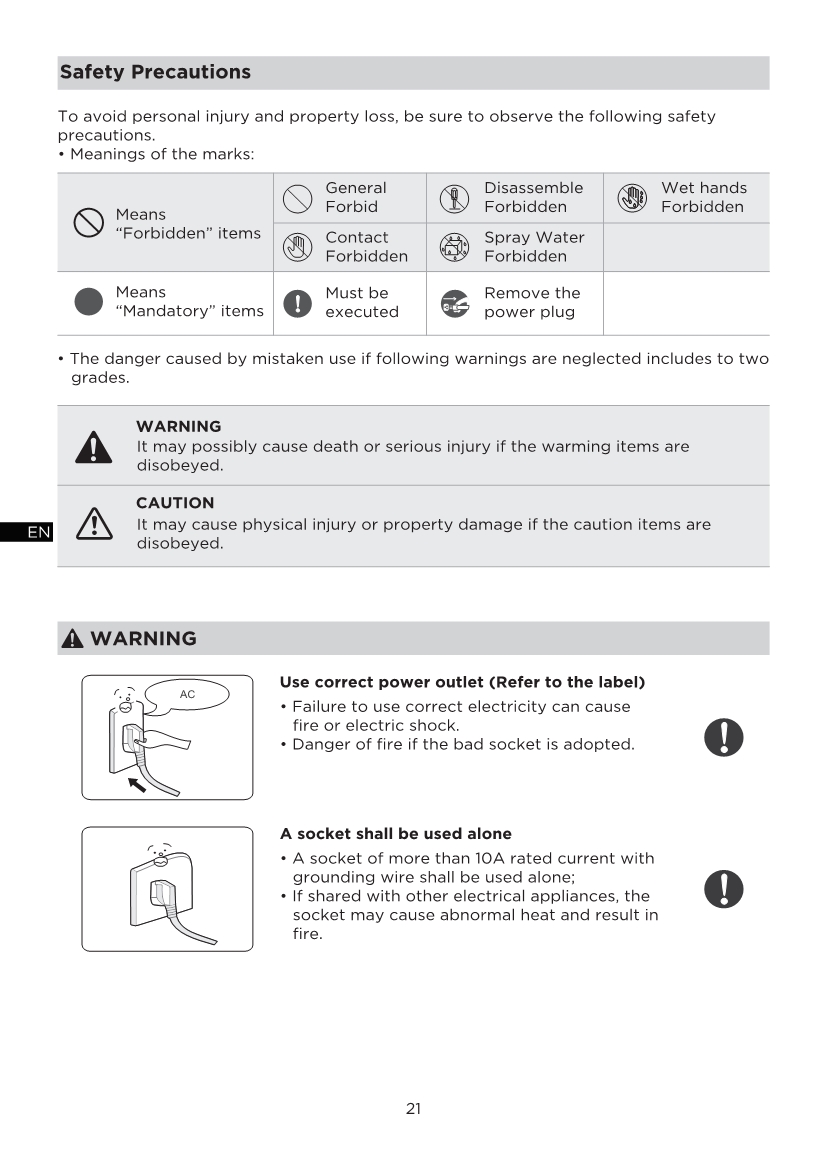 Safety Precautions

To avoid personal injury and property loss, be sure to observe the following safety precautions.
• Meanings of the marks:

| Means "Forbidden" items | General Forbid | Disassemble Forbidden | Wet hands Forbidden |
|---|---|---|---|
| | Contact Forbidden | Spray Water Forbidden | |
| Means "Mandatory" items | Must be executed | Remove the power plug | |

• The danger caused by mistaken use if following warnings are neglected includes to two grades.

WARNING
It may possibly cause death or serious injury if the warming items are disobeyed.

CAUTION
It may cause physical injury or property damage if the caution items are disobeyed.

EN

WARNING

AC

Use correct power outlet (Refer to the label)
• Failure to use correct electricity can cause fire or electric shock.
• Danger of fire if the bad socket is adopted.

A socket shall be used alone
• A socket of more than 10A rated current with grounding wire shall be used alone;
• If shared with other electrical appliances, the socket may cause abnormal heat and result in fire.

21